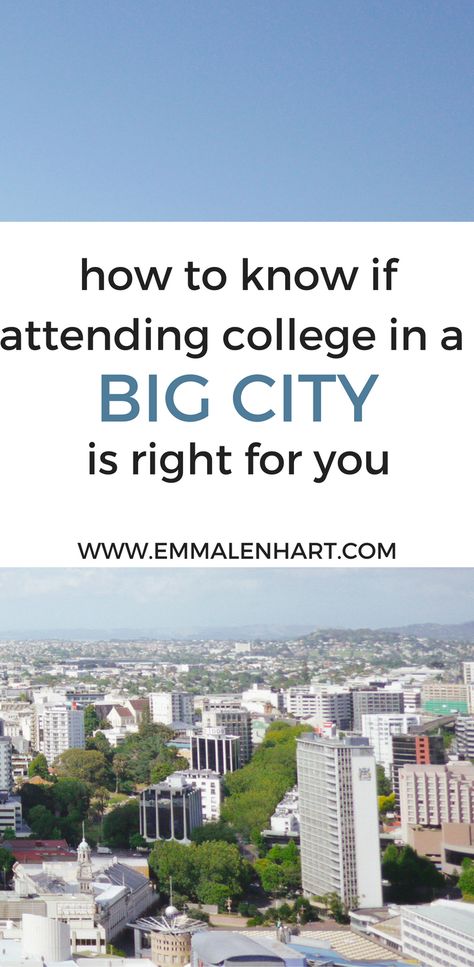 how to know if attending college in a
BIG CITY
is right for you

WWW.EMMALENHART.COM